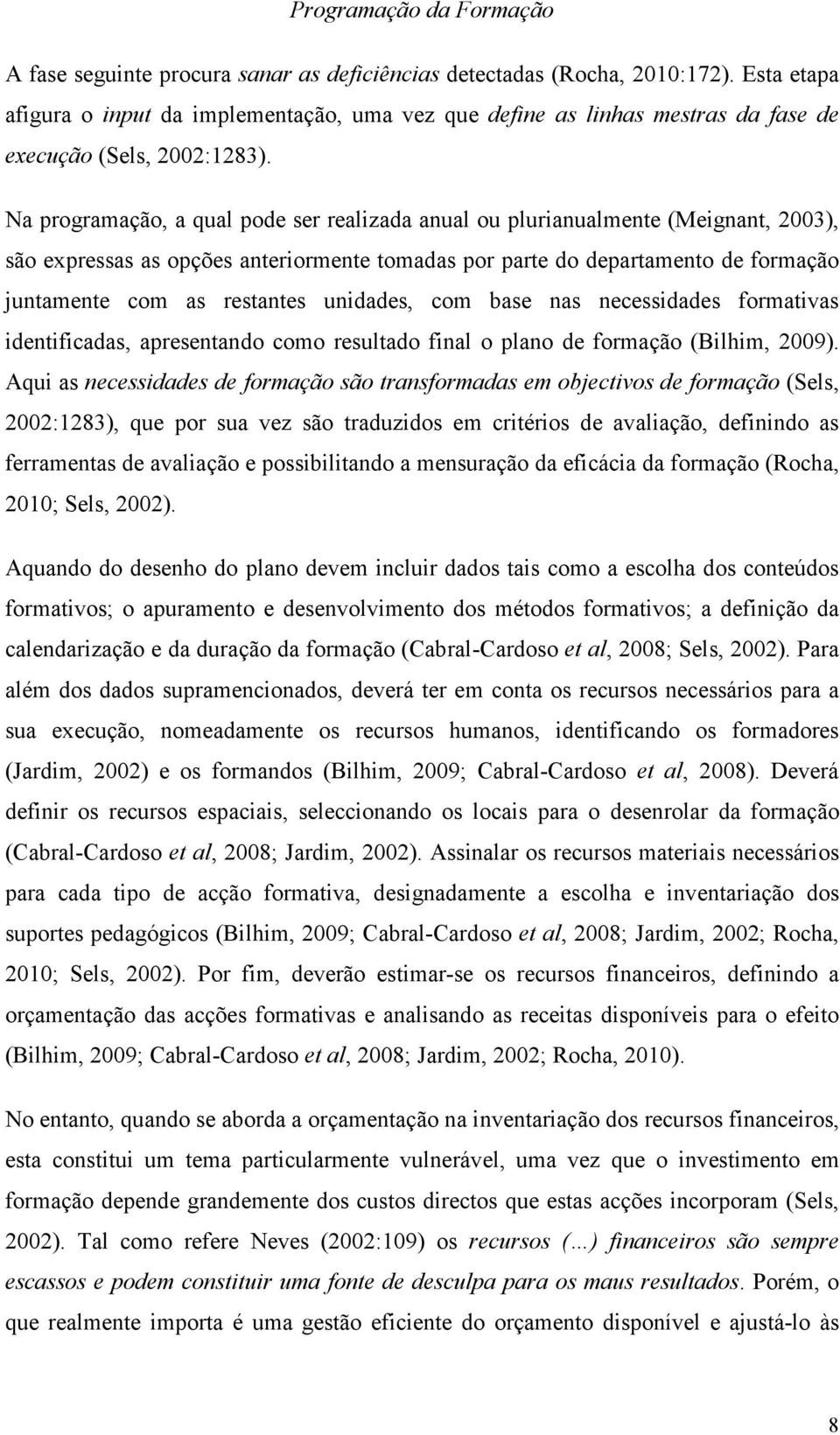 Programação da Formação

A fase seguinte procura sanar as deficiências detectadas (Rocha, 2010:172). Esta etapa afigura o input da implementação, uma vez que define as linhas mestras da fase de execução (Sels, 2002:1283).

Na programação, a qual pode ser realizada anual ou plurianualmente (Meignant, 2003), são expressas as opções anteriormente tomadas por parte do departamento de formação juntamente com as restantes unidades, com base nas necessidades formativas identificadas, apresentando como resultado final o plano de formação (Bilhim, 2009). Aqui as necessidades de formação são transformadas em objectivos de formação (Sels, 2002:1283), que por sua vez são traduzidos em critérios de avaliação, definindo as ferramentas de avaliação e possibilitando a mensuração da eficácia da formação (Rocha, 2010; Sels, 2002).

Aquando do desenho do plano devem incluir dados tais como a escolha dos conteúdos formativos; o apuramento e desenvolvimento dos métodos formativos; a definição da calendarização e da duração da formação (Cabral-Cardoso et al, 2008; Sels, 2002). Para além dos dados supramencionados, deverá ter em conta os recursos necessários para a sua execução, nomeadamente os recursos humanos, identificando os formadores (Jardim, 2002) e os formandos (Bilhim, 2009; Cabral-Cardoso et al, 2008). Deverá definir os recursos espaciais, seleccionando os locais para o desenrolar da formação (Cabral-Cardoso et al, 2008; Jardim, 2002). Assinalar os recursos materiais necessários para cada tipo de acção formativa, designadamente a escolha e inventariação dos suportes pedagógicos (Bilhim, 2009; Cabral-Cardoso et al, 2008; Jardim, 2002; Rocha, 2010; Sels, 2002). Por fim, deverão estimar-se os recursos financeiros, definindo a orçamentação das acções formativas e analisando as receitas disponíveis para o efeito (Bilhim, 2009; Cabral-Cardoso et al, 2008; Jardim, 2002; Rocha, 2010).

No entanto, quando se aborda a orçamentação na inventariação dos recursos financeiros, esta constitui um tema particularmente vulnerável, uma vez que o investimento em formação depende grandemente dos custos directos que estas acções incorporam (Sels, 2002). Tal como refere Neves (2002:109) os recursos (...) financeiros são sempre escassos e podem constituir uma fonte de desculpa para os maus resultados. Porém, o que realmente importa é uma gestão eficiente do orçamento disponível e ajustá-lo às

8